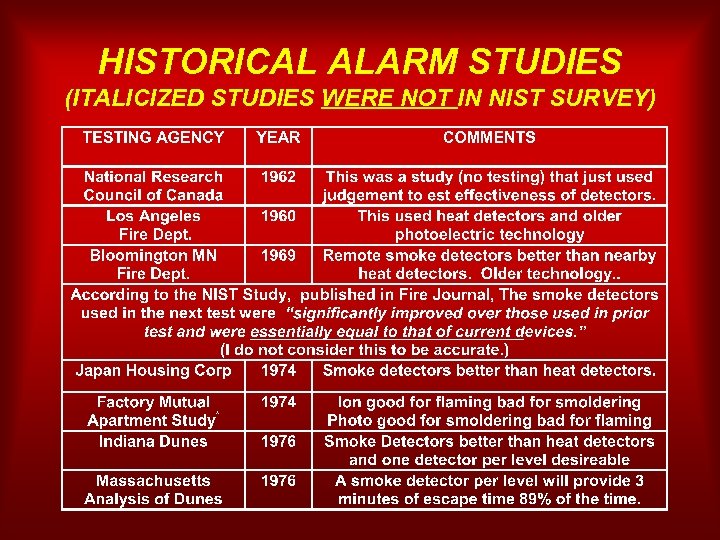 HISTORICAL ALARM STUDIES
(ITALICIZED STUDIES WERE NOT IN NIST SURVEY)

| TESTING AGENCY | YEAR | COMMENTS |
|---|---|---|
| National Research Council of Canada | 1962 | This was a study (no testing) that just used judgement to est effectiveness of detectors. |
| Los Angeles Fire Dept. | 1960 | This used heat detectors and older photoelectric technology |
| Bloomington MN Fire Dept. | 1969 | Remote smoke detectors better than nearby heat detectors. Older technology.. |
| According to the NIST Study, published in Fire Journal, The smoke detectors used in the next test were "significantly improved over those used in prior test and were essentially equal to that of current devices." (I do not consider this to be accurate.) | | |
| Japan Housing Corp | 1974 | Smoke detectors better than heat detectors. |
| Factory Mutual Apartment Study^ | 1974 | Ion good for flaming bad for smoldering Photo good for smoldering bad for flaming |
| Indiana Dunes | 1976 | Smoke Detectors better than heat detectors and one detector per level desireable |
| Massachusetts Analysis of Dunes | 1976 | A smoke detector per level will provide 3 minutes of escape time 89% of the time. |